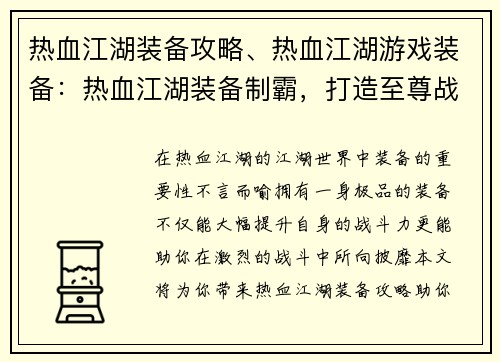 热血江湖装备攻略、热血江湖游戏装备：热血江湖装备制霸，打造至尊战

在热血江湖的江湖世界中装备的重要性不言而喻拥有一身极品的装备不仅能大幅提升自身的战斗力更能助你在激烈的战斗中所向披靡本文将为你带来热血江湖装备攻略助你